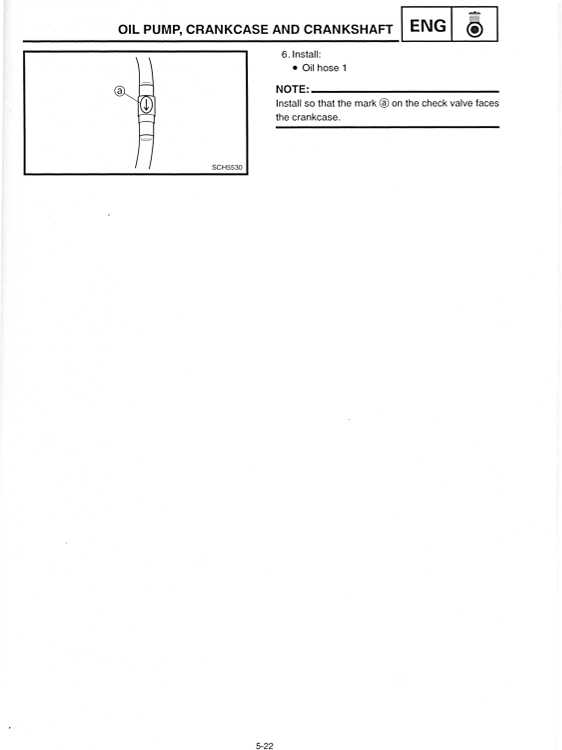 OIL PUMP, CRANKCASE AND CRANKSHAFT

ENG

ⓐ

SCHS530

6. Install:
• Oil hose 1

NOTE:
Install so that the mark ⓐ on the check valve faces the crankcase.

5-22